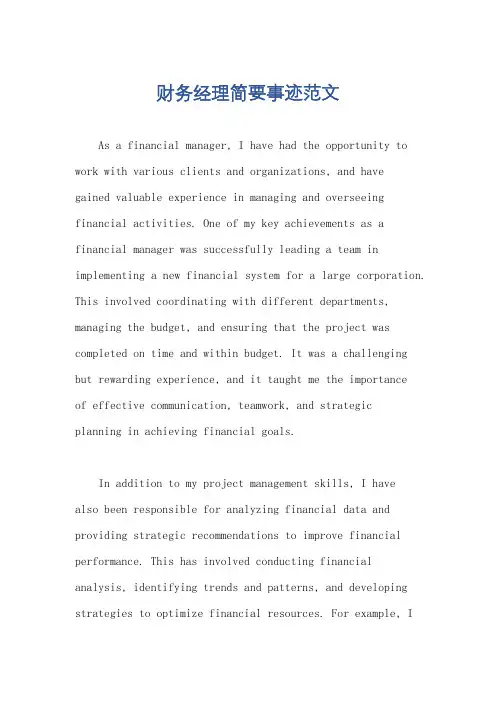 财务经理简要事迹范文

As a financial manager, I have had the opportunity to work with various clients and organizations, and have gained valuable experience in managing and overseeing financial activities. One of my key achievements as a financial manager was successfully leading a team in implementing a new financial system for a large corporation. This involved coordinating with different departments, managing the budget, and ensuring that the project was completed on time and within budget. It was a challenging but rewarding experience, and it taught me the importance of effective communication, teamwork, and strategic planning in achieving financial goals.

In addition to my project management skills, I have also been responsible for analyzing financial data and providing strategic recommendations to improve financial performance. This has involved conducting financial analysis, identifying trends and patterns, and developing strategies to optimize financial resources. For example, I